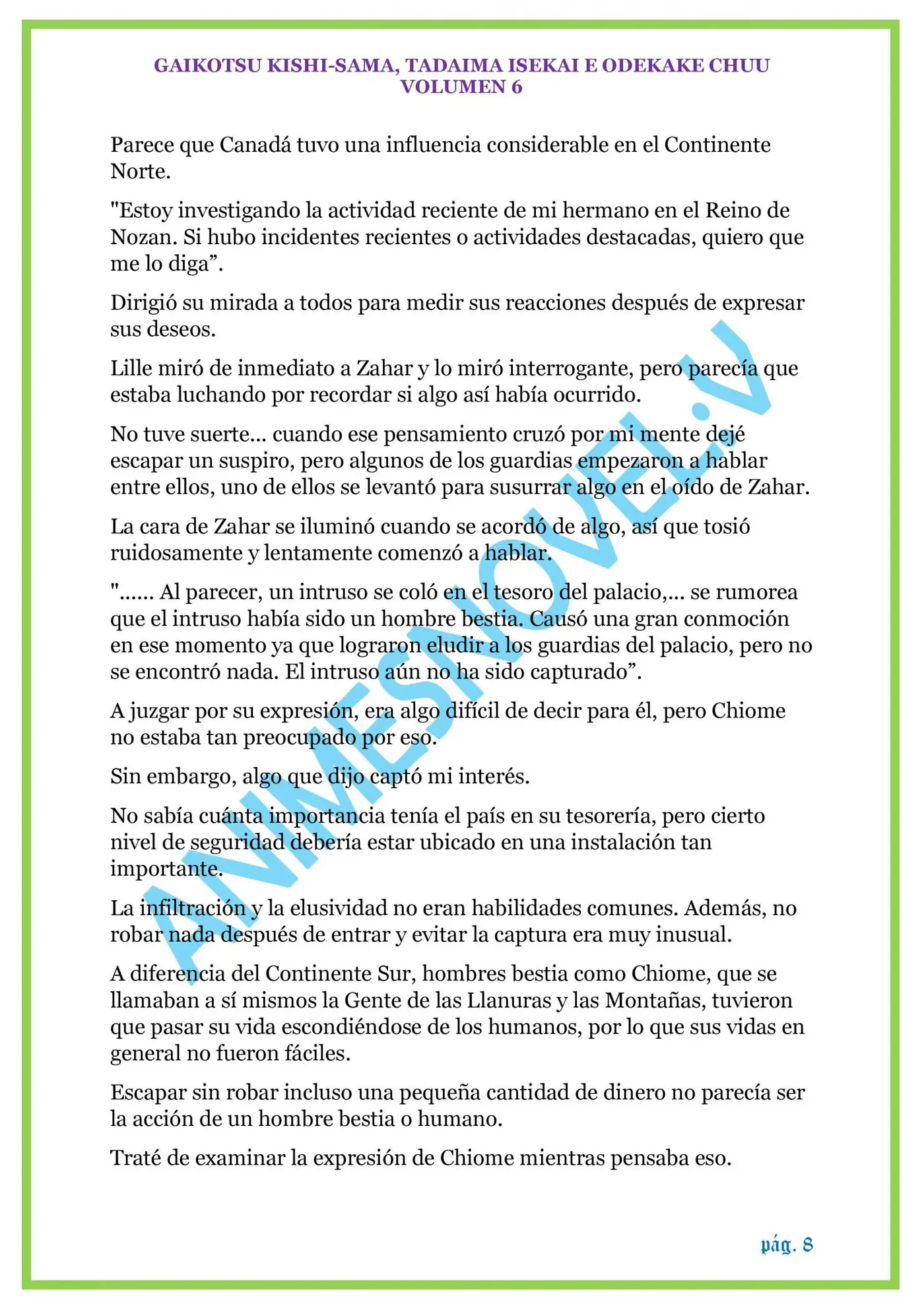 GAIKOTSU KISHI-SAMA, TADAIMA ISEKAI E ODEKAKE CHUU
VOLUMEN 6

Parece que Canadá tuvo una influencia considerable en el Continente Norte.

"Estoy investigando la actividad reciente de mi hermano en el Reino de Nozan. Si hubo incidentes recientes o actividades destacadas, quiero que me lo diga”.

Dirigió su mirada a todos para medir sus reacciones después de expresar sus deseos.

Lille miró de inmediato a Zahar y lo miró interrogante, pero parecía que estaba luchando por recordar si algo así había ocurrido.

No tuve suerte... cuando ese pensamiento cruzó por mi mente dejé escapar un suspiro, pero algunos de los guardias empezaron a hablar entre ellos, uno de ellos se levantó para susurrar algo en el oído de Zahar.

La cara de Zahar se iluminó cuando se acordó de algo, así que tosió ruidosamente y lentamente comenzó a hablar.

"...... Al parecer, un intruso se coló en el tesoro del palacio,... se rumorea que el intruso había sido un hombre bestia. Causó una gran conmoción en ese momento ya que lograron eludir a los guardias del palacio, pero no se encontró nada. El intruso aún no ha sido capturado”.

A juzgar por su expresión, era algo difícil de decir para él, pero Chiome no estaba tan preocupado por eso.

Sin embargo, algo que dijo captó mi interés.

No sabía cuánta importancia tenía el país en su tesorería, pero cierto nivel de seguridad debería estar ubicado en una instalación tan importante.

La infiltración y la elusividad no eran habilidades comunes. Además, no robar nada después de entrar y evitar la captura era muy inusual.

A diferencia del Continente Sur, hombres bestia como Chiome, que se llamaban a sí mismos la Gente de las Llanuras y las Montañas, tuvieron que pasar su vida escondiéndose de los humanos, por lo que sus vidas en general no fueron fáciles.

Escapar sin robar incluso una pequeña cantidad de dinero no parecía ser la acción de un hombre bestia o humano.

Traté de examinar la expresión de Chiome mientras pensaba eso.

ANIMESNOVEL.V

pág. 8